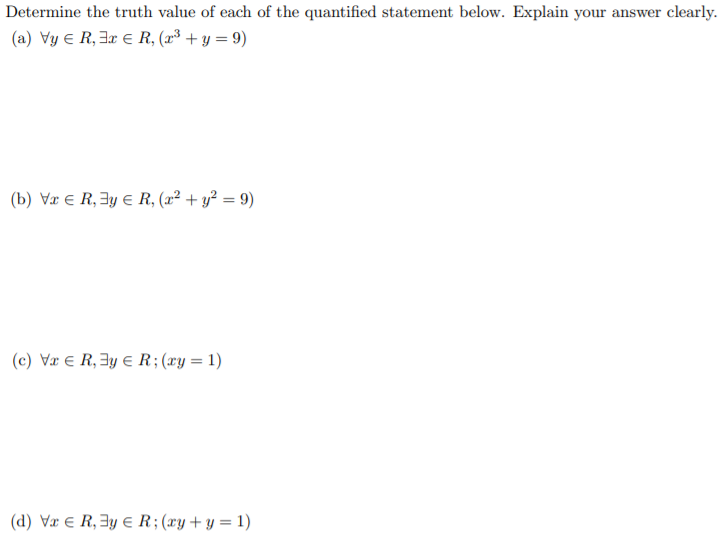 Determine the truth value of each of the quantified statement below. Explain your answer clearly.

(a) $\forall y \in R, \exists x \in R, (x^3 + y = 9)$

(b) $\forall x \in R, \exists y \in R, (x^2 + y^2 = 9)$

(c) $\forall x \in R, \exists y \in R; (xy = 1)$

(d) $\forall x \in R, \exists y \in R; (xy + y = 1)$